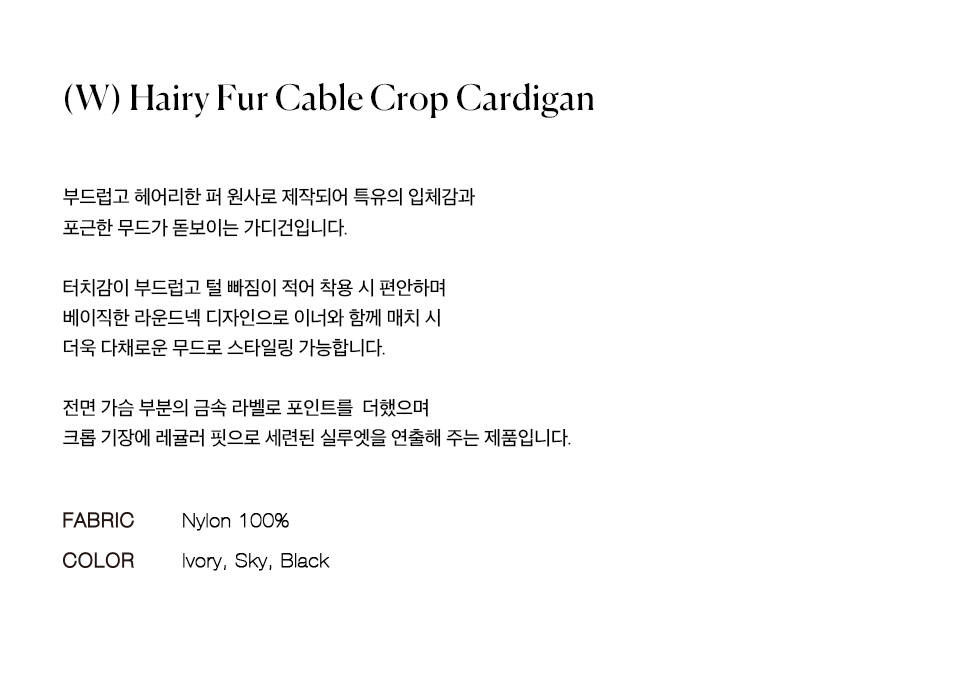 (W) Hairy Fur Cable Crop Cardigan

부드럽고 헤어리한 퍼 원사로 제작되어 특유의 입체감과
포근한 무드가 돋보이는 가디건입니다.

터치감이 부드럽고 털 빠짐이 적어 착용 시 편안하며
베이직한 라운드넥 디자인으로 이너와 함께 매치 시
더욱 다채로운 무드로 스타일링 가능합니다.

전면 가슴 부분의 금속 라벨로 포인트를 더했으며
크롭 기장에 레귤러 핏으로 세련된 실루엣을 연출해 주는 제품입니다.

FABRIC Nylon 100%
COLOR Ivory, Sky, Black